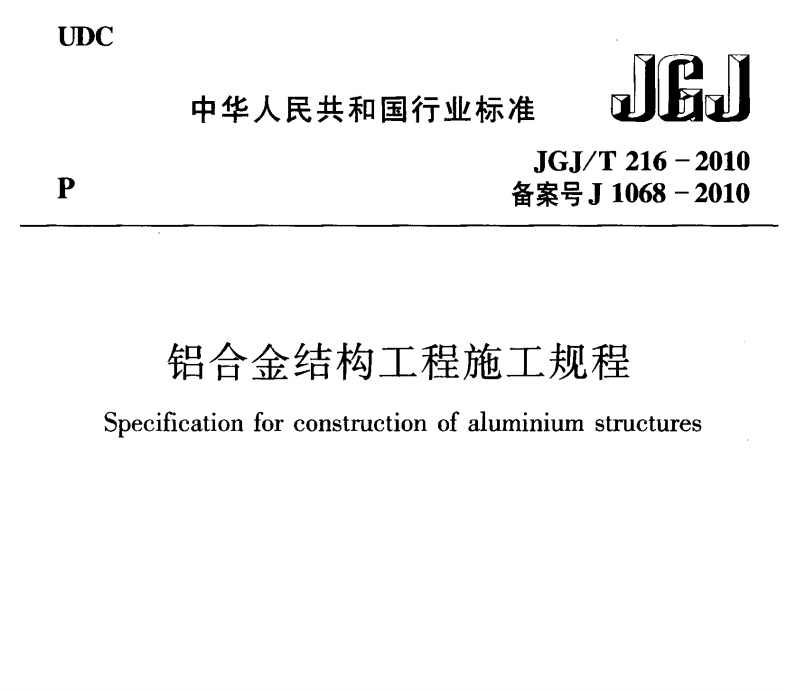 UDC

中华人民共和国行业标准

JGJ

P

JGJ/T 216－2010
备案号 J 1068－2010

铝合金结构工程施工规程

Specification for construction of aluminium structures